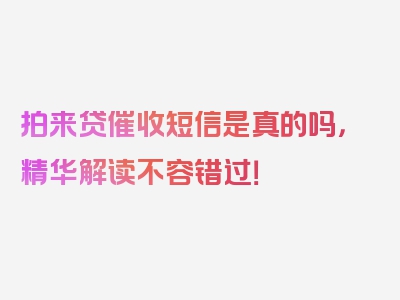 拍来贷催收短信是真的吗，精华解读不容错过！